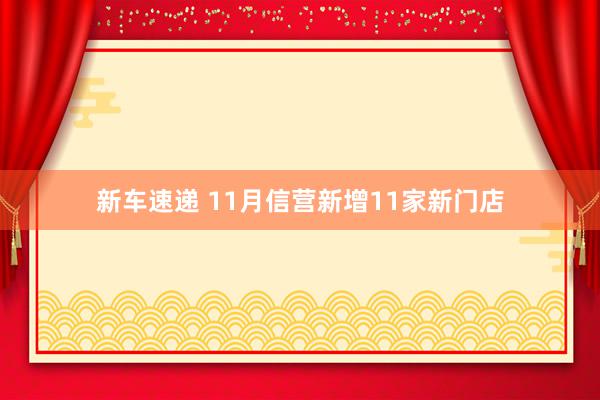 新车速递 11月信营新增11家新门店